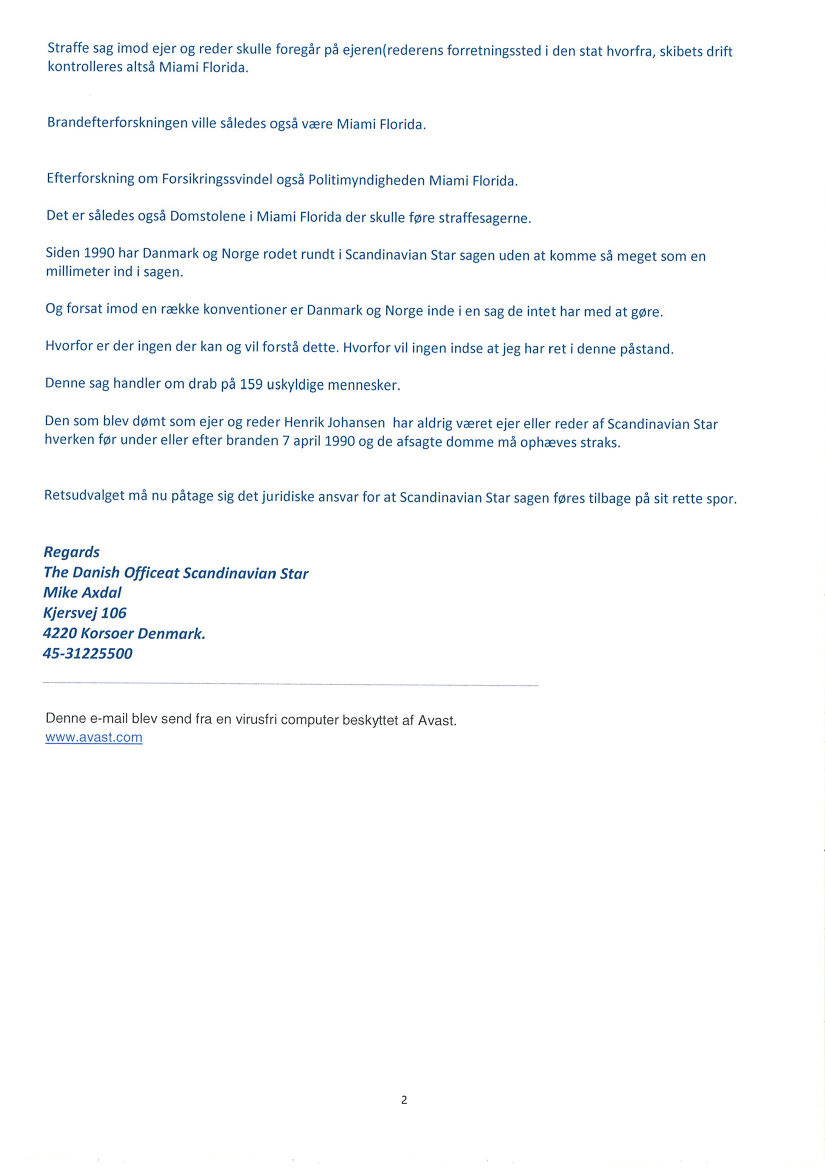 Straffe sag imod ejer og reder skulle foregår på ejeren(rederens forretningssted i den stat hvorfra, skibets drift kontrolleres altså Miami Florida.

Brandefterforskningen ville således også være Miami Florida.

Efterforskning om Forsikringssvindel også Politimyndigheden Miami Florida.

Det er således også Domstolene i Miami Florida der skulle føre straffesagerne.

Siden 1990 har Danmark og Norge rodet rundt i Scandinavian Star sagen uden at komme så meget som en millimeter ind i sagen.

Og forsat imod en række konventioner er Danmark og Norge inde i en sag de intet har med at gøre.

Hvorfor er der ingen der kan og vil forstå dette. Hvorfor vil ingen indse at jeg har ret i denne påstand.

Denne sag handler om drab på 159 uskyldige mennesker.

Den som blev dømt som ejer og reder Henrik Johansen har aldrig været ejer eller reder af Scandinavian Star hverken før under eller efter branden 7 april 1990 og de afsagte domme må ophæves straks.

Retsudvalget må nu påtage sig det juridiske ansvar for at Scandinavian Star sagen føres tilbage på sit rette spor.

Regards
The Danish Officeat Scandinavian Star
Mike Axdal
Kjersvej 106
4220 Korsoer Denmark.
45-31225500

Denne e-mail blev send fra en virusfri computer beskyttet af Avast.
www.avast.com

2